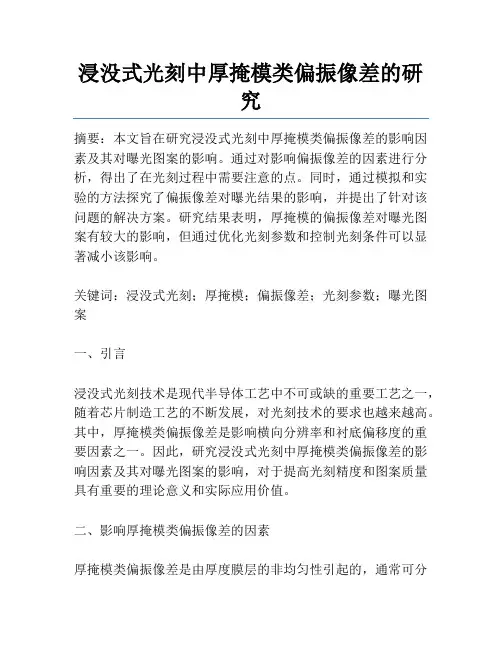 浸没式光刻中厚掩模类偏振像差的研究

摘要：本文旨在研究浸没式光刻中厚掩模类偏振像差的影响因素及其对曝光图案的影响。通过对影响偏振像差的因素进行分析，得出了在光刻过程中需要注意的点。同时，通过模拟和实验的方法探究了偏振像差对曝光结果的影响，并提出了针对该问题的解决方案。研究结果表明，厚掩模的偏振像差对曝光图案有较大的影响，但通过优化光刻参数和控制光刻条件可以显著减小该影响。

关键词：浸没式光刻；厚掩模；偏振像差；光刻参数；曝光图案

一、引言

浸没式光刻技术是现代半导体工艺中不可或缺的重要工艺之一，随着芯片制造工艺的不断发展，对光刻技术的要求也越来越高。其中，厚掩模类偏振像差是影响横向分辨率和衬底偏移度的重要因素之一。因此，研究浸没式光刻中厚掩模类偏振像差的影响因素及其对曝光图案的影响，对于提高光刻精度和图案质量具有重要的理论意义和实际应用价值。

二、影响厚掩模类偏振像差的因素

厚掩模类偏振像差是由厚度膜层的非均匀性引起的，通常可分